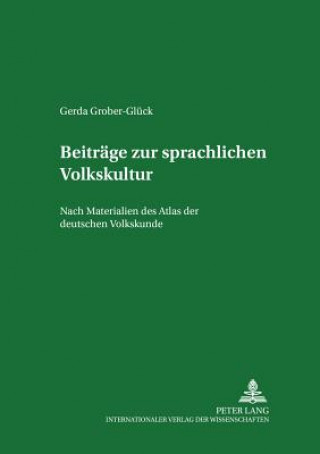 Gerda Grober-Glück

Beiträge zur sprachlichen Volkskultur

Nach Materialien des Atlas der deutschen Volkskunde

PETER LANG
INTERNATIONALER VERLAG DER WISSENSCHAFTEN